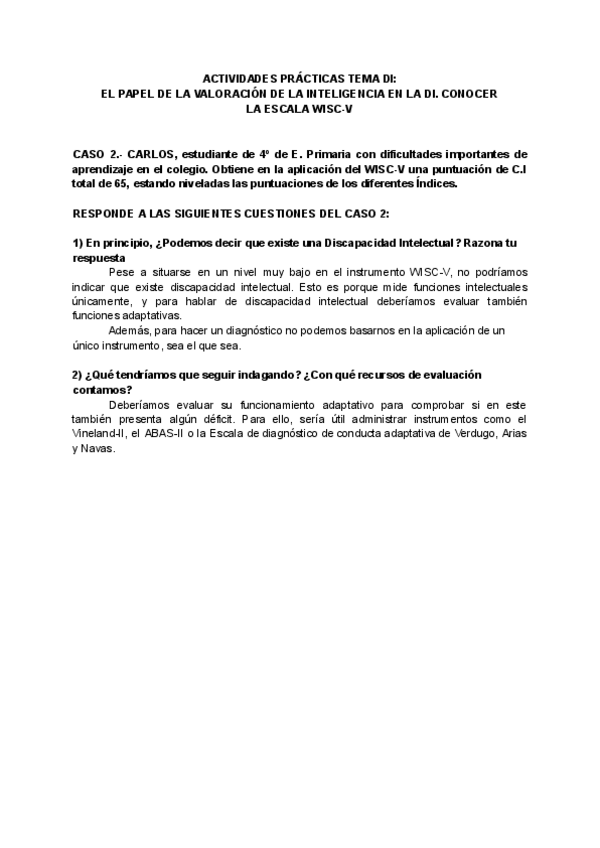 ACTIVIDADES PRÁCTICAS TEMA DI:
EL PAPEL DE LA VALORACIÓN DE LA INTELIGENCIA EN LA DI. CONOCER LA ESCALA WISC-V

CASO 2.- CARLOS, estudiante de 4º de E. Primaria con dificultades importantes de aprendizaje en el colegio. Obtiene en la aplicación del WISC-V una puntuación de C.I total de 65, estando niveladas las puntuaciones de los diferentes Índices.

RESPONDE A LAS SIGUIENTES CUESTIONES DEL CASO 2:

1) En principio, ¿Podemos decir que existe una Discapacidad Intelectual? Razona tu respuesta

Pese a situarse en un nivel muy bajo en el instrumento WISC-V, no podríamos indicar que existe discapacidad intelectual. Esto es porque mide funciones intelectuales únicamente, y para hablar de discapacidad intelectual deberíamos evaluar también funciones adaptativas.

Además, para hacer un diagnóstico no podemos basarnos en la aplicación de un único instrumento, sea el que sea.

2) ¿Qué tendríamos que seguir indagando? ¿Con qué recursos de evaluación contamos?

Deberíamos evaluar su funcionamiento adaptativo para comprobar si en este también presenta algún déficit. Para ello, sería útil administrar instrumentos como el Vineland-II, el ABAS-II o la Escala de diagnóstico de conducta adaptativa de Verdugo, Arias y Navas.